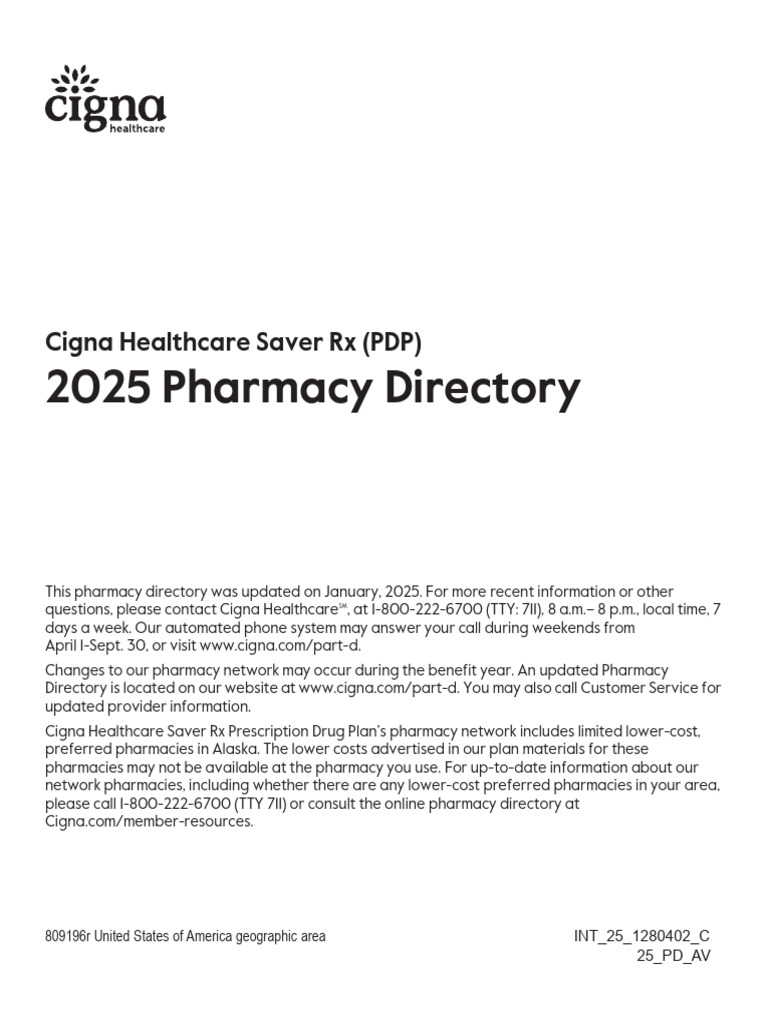 cigna healthcare

Cigna Healthcare Saver Rx (PDP)

2025 Pharmacy Directory

This pharmacy directory was updated on January, 2025. For more recent information or other questions, please contact Cigna Healthcare℠, at 1-800-222-6700 (TTY: 711), 8 a.m.– 8 p.m., local time, 7 days a week. Our automated phone system may answer your call during weekends from April 1-Sept. 30, or visit www.cigna.com/part-d.

Changes to our pharmacy network may occur during the benefit year. An updated Pharmacy Directory is located on our website at www.cigna.com/part-d. You may also call Customer Service for updated provider information.

Cigna Healthcare Saver Rx Prescription Drug Plan's pharmacy network includes limited lower-cost, preferred pharmacies in Alaska. The lower costs advertised in our plan materials for these pharmacies may not be available at the pharmacy you use. For up-to-date information about our network pharmacies, including whether there are any lower-cost preferred pharmacies in your area, please call 1-800-222-6700 (TTY 711) or consult the online pharmacy directory at Cigna.com/member-resources.

809196r United States of America geographic area

INT_25_1280402_C
25_PD_AV